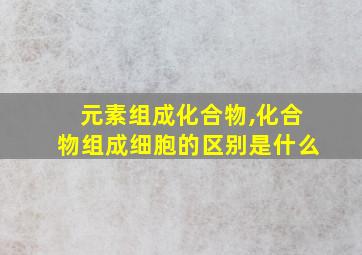 元素组成化合物,化合物组成细胞的区别是什么